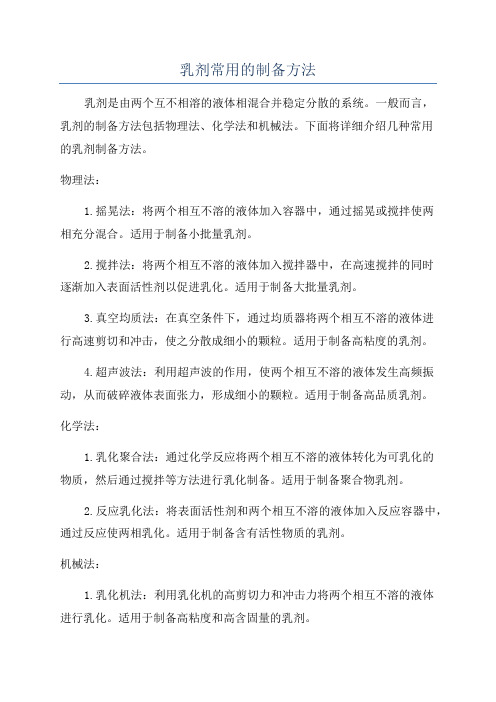 乳剂常用的制备方法

乳剂是由两个互不相溶的液体相混合并稳定分散的系统。一般而言，乳剂的制备方法包括物理法、化学法和机械法。下面将详细介绍几种常用的乳剂制备方法。

物理法：

1.摇晃法：将两个相互不溶的液体加入容器中，通过摇晃或搅拌使两相充分混合。适用于制备小批量乳剂。

2.搅拌法：将两个相互不溶的液体加入搅拌器中，在高速搅拌的同时逐渐加入表面活性剂以促进乳化。适用于制备大批量乳剂。

3.真空均质法：在真空条件下，通过均质器将两个相互不溶的液体进行高速剪切和冲击，使之分散成细小的颗粒。适用于制备高粘度的乳剂。

4.超声波法：利用超声波的作用，使两个相互不溶的液体发生高频振动，从而破碎液体表面张力，形成细小的颗粒。适用于制备高品质乳剂。

化学法：

1.乳化聚合法：通过化学反应将两个相互不溶的液体转化为可乳化的物质，然后通过搅拌等方法进行乳化制备。适用于制备聚合物乳剂。

2.反应乳化法：将表面活性剂和两个相互不溶的液体加入反应容器中，通过反应使两相乳化。适用于制备含有活性物质的乳剂。

机械法：

1.乳化机法：利用乳化机的高剪切力和冲击力将两个相互不溶的液体进行乳化。适用于制备高粘度和高含固量的乳剂。